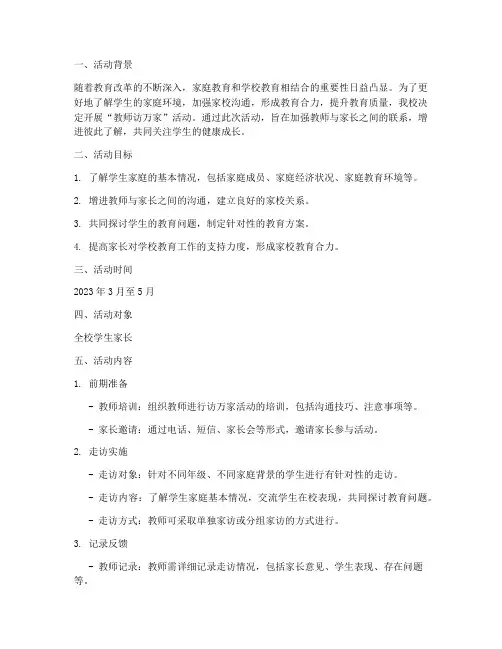 一、活动背景

随着教育改革的不断深入，家庭教育和学校教育相结合的重要性日益凸显。为了更好地了解学生的家庭环境，加强家校沟通，形成教育合力，提升教育质量，我校决定开展“教师访万家”活动。通过此次活动，旨在加强教师与家长之间的联系，增进彼此了解，共同关注学生的健康成长。

二、活动目标

1. 了解学生家庭的基本情况，包括家庭成员、家庭经济状况、家庭教育环境等。

2. 增进教师与家长之间的沟通，建立良好的家校关系。

3. 共同探讨学生的教育问题，制定针对性的教育方案。

4. 提高家长对学校教育工作的支持力度，形成家校教育合力。

三、活动时间

2023 年 3 月至 5 月

四、活动对象

全校学生家长

五、活动内容

1. 前期准备

- 教师培训：组织教师进行访万家活动的培训，包括沟通技巧、注意事项等。

- 家长邀请：通过电话、短信、家长会等形式，邀请家长参与活动。

2. 走访实施

- 走访对象：针对不同年级、不同家庭背景的学生进行有针对性的走访。

- 走访内容：了解学生家庭基本情况，交流学生在校表现，共同探讨教育问题。

- 走访方式：教师可采取单独家访或分组家访的方式进行。

3. 记录反馈

- 教师记录：教师需详细记录走访情况，包括家长意见、学生表现、存在问题等。